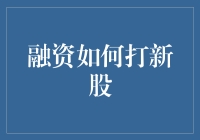 融资如何打新股